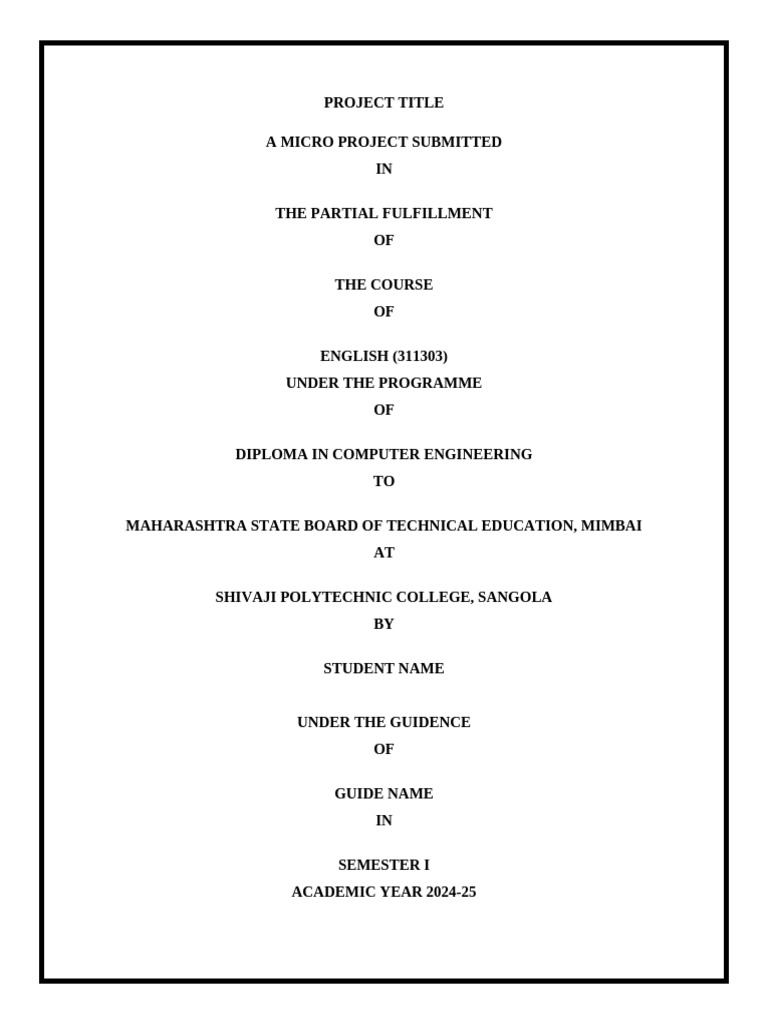 PROJECT TITLE

A MICRO PROJECT SUBMITTED
IN

THE PARTIAL FULFILLMENT
OF

THE COURSE
OF

ENGLISH (311303)
UNDER THE PROGRAMME
OF

DIPLOMA IN COMPUTER ENGINEERING
TO

MAHARASHTRA STATE BOARD OF TECHNICAL EDUCATION, MIMBAI
AT

SHIVAJI POLYTECHNIC COLLEGE, SANGOLA
BY

STUDENT NAME

UNDER THE GUIDENCE
OF

GUIDE NAME
IN

SEMESTER I
ACADEMIC YEAR 2024-25